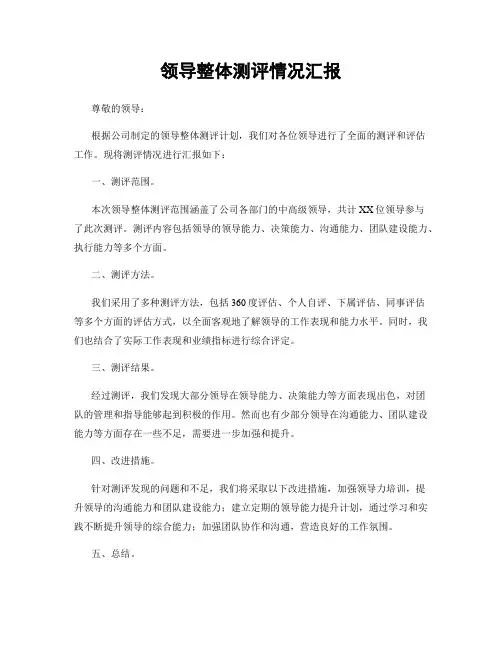 领导整体测评情况汇报

尊敬的领导：

根据公司制定的领导整体测评计划，我们对各位领导进行了全面的测评和评估工作。现将测评情况进行汇报如下：

一、测评范围。

本次领导整体测评范围涵盖了公司各部门的中高级领导，共计XX位领导参与了此次测评。测评内容包括领导的领导能力、决策能力、沟通能力、团队建设能力、执行能力等多个方面。

二、测评方法。

我们采用了多种测评方法，包括360度评估、个人自评、下属评估、同事评估等多个方面的评估方式，以全面客观地了解领导的工作表现和能力水平。同时，我们也结合了实际工作表现和业绩指标进行综合评定。

三、测评结果。

经过测评，我们发现大部分领导在领导能力、决策能力等方面表现出色，对团队的管理和指导能够起到积极的作用。然而也有少部分领导在沟通能力、团队建设能力等方面存在一些不足，需要进一步加强和提升。

四、改进措施。

针对测评发现的问题和不足，我们将采取以下改进措施，加强领导力培训，提升领导的沟通能力和团队建设能力；建立定期的领导能力提升计划，通过学习和实践不断提升领导的综合能力；加强团队协作和沟通，营造良好的工作氛围。

五、总结。